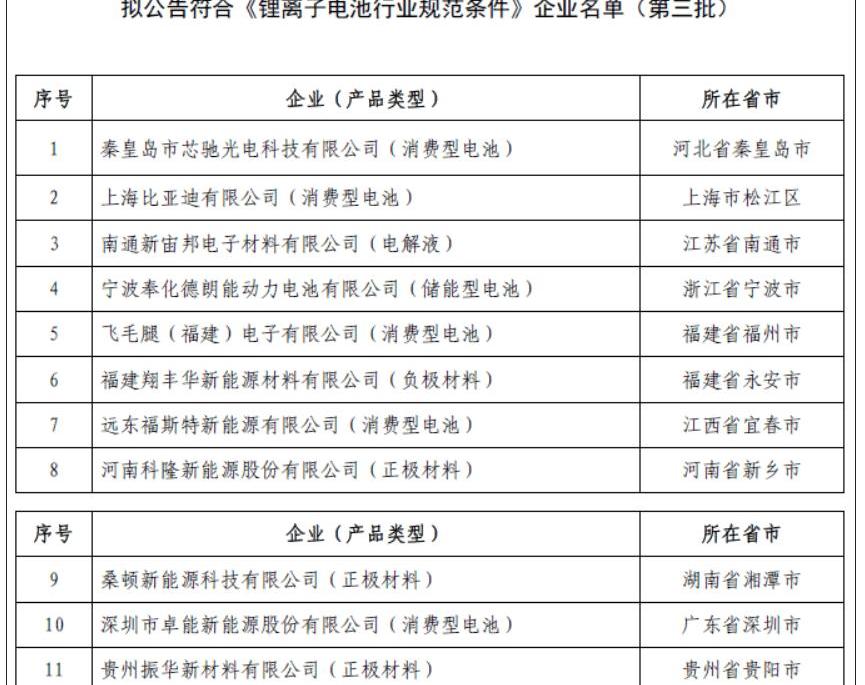 拟公告符合《锂离子电池行业规范条件》企业名单（第三批）

| 序号 | 企业（产品类型） | 所在省市 |
|---|---|---|
| 1 | 秦皇岛市芯驰光电科技有限公司（消费型电池） | 河北省秦皇岛市 |
| 2 | 上海比亚迪有限公司（消费型电池） | 上海市松江区 |
| 3 | 南通新宙邦电子材料有限公司（电解液） | 江苏省南通市 |
| 4 | 宁波奉化德朗能动力电池有限公司（储能型电池） | 浙江省宁波市 |
| 5 | 飞毛腿（福建）电子有限公司（消费型电池） | 福建省福州市 |
| 6 | 福建翔丰华新能源材料有限公司（负极材料） | 福建省永安市 |
| 7 | 远东福斯特新能源有限公司（消费型电池） | 江西省宜春市 |
| 8 | 河南科隆新能源股份有限公司（正极材料） | 河南省新乡市 |

| 序号 | 企业（产品类型） | 所在省市 |
|---|---|---|
| 9 | 桑顿新能源科技有限公司（正极材料） | 湖南省湘潭市 |
| 10 | 深圳市卓能新能源股份有限公司（消费型电池） | 广东省深圳市 |
| 11 | 贵州振华新材料有限公司（正极材料） | 贵州省贵阳市 |